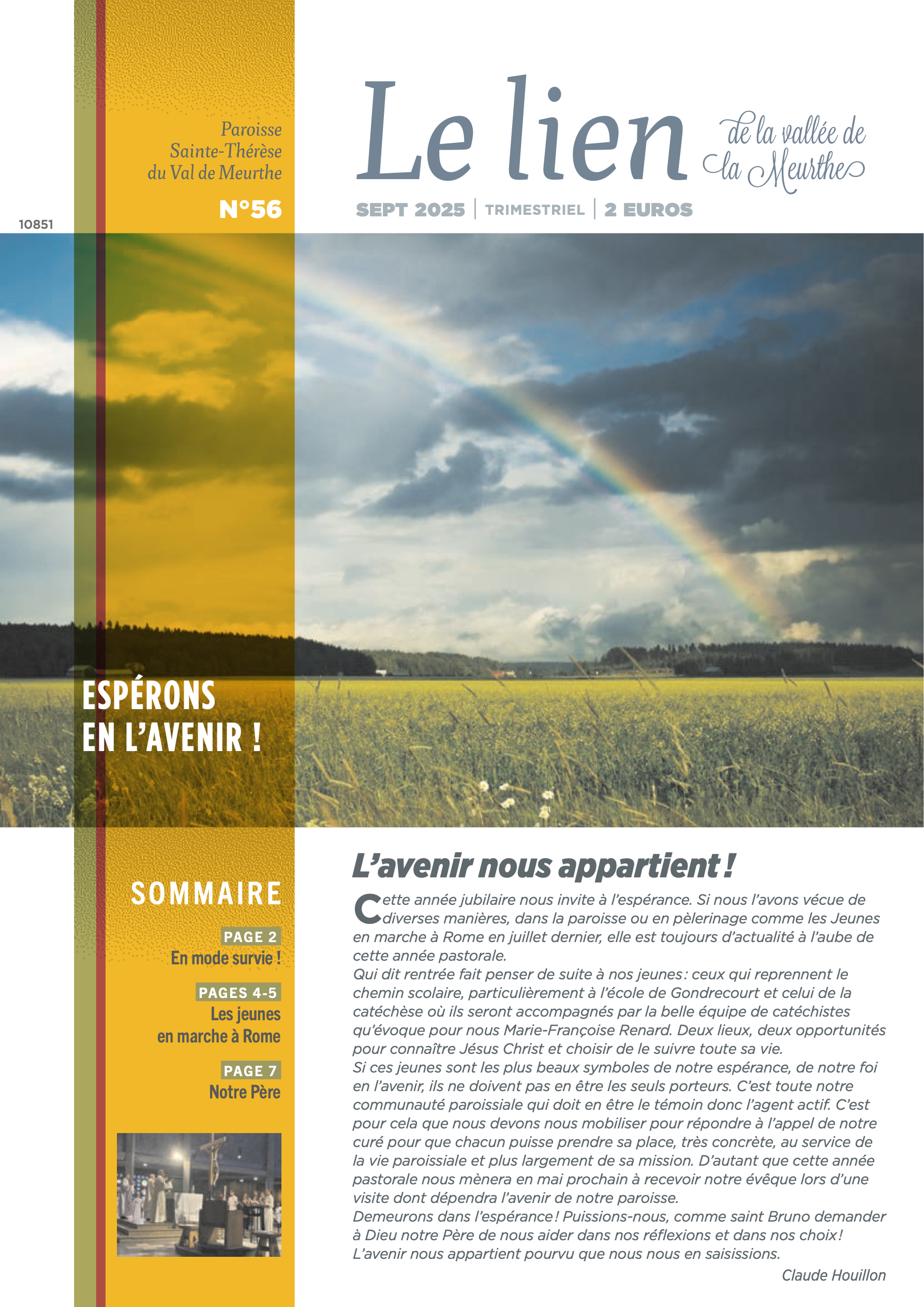 Paroisse
Sainte-Thérèse
du Val de Meurthe

N°56

10851

Le lien de la vallée de la Meurthe

SEPT 2025 | TRIMESTRIEL | 2 EUROS

ESPÉRONS
EN L'AVENIR !

SOMMAIRE

PAGE 2
En mode survie !

PAGES 4-5
Les jeunes en marche à Rome

PAGE 7
Notre Père

L'avenir nous appartient !

Cette année jubilaire nous invite à l'espérance. Si nous l'avons vécue de diverses manières, dans la paroisse ou en pèlerinage comme les Jeunes en marche à Rome en juillet dernier, elle est toujours d'actualité à l'aube de cette année pastorale.

Qui dit rentrée fait penser de suite à nos jeunes : ceux qui reprennent le chemin scolaire, particulièrement à l'école de Gondrecourt et celui de la catéchèse où ils seront accompagnés par la belle équipe de catéchistes qu'évoque pour nous Marie-Françoise Renard. Deux lieux, deux opportunités pour connaître Jésus Christ et choisir de le suivre toute sa vie.

Si ces jeunes sont les plus beaux symboles de notre espérance, de notre foi en l'avenir, ils ne doivent pas en être les seuls porteurs. C'est toute notre communauté paroissiale qui doit en être le témoin donc l'agent actif. C'est pour cela que nous devons nous mobiliser pour répondre à l'appel de notre curé pour que chacun puisse prendre sa place, très concrète, au service de la vie paroissiale et plus largement de sa mission. D'autant que cette année pastorale nous mènera en mai prochain à recevoir notre évêque lors d'une visite dont dépendra l'avenir de notre paroisse.

Demeurons dans l'espérance ! Puissions-nous, comme saint Bruno demander à Dieu notre Père de nous aider dans nos réflexions et dans nos choix ! L'avenir nous appartient pourvu que nous nous en saisissions.

Claude Houillon